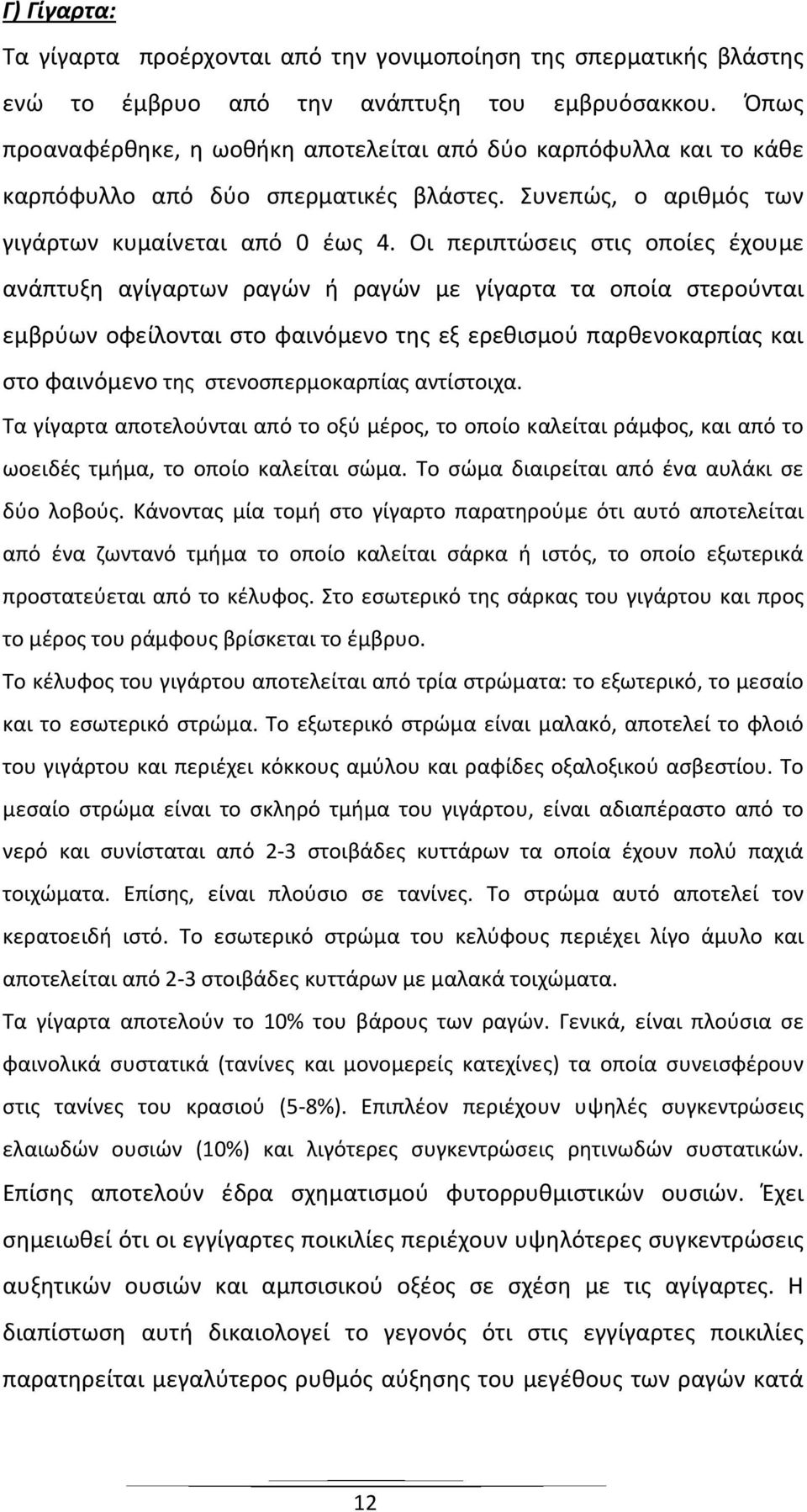 Γ) Γίγαρτα:

Τα γίγαρτα προέρχονται από την γονιμοποίηση της σπερματικής βλάστης ενώ το έμβρυο από την ανάπτυξη του εμβρυόσακκου. Όπως προαναφέρθηκε, η ωοθήκη αποτελείται από δύο καρπόφυλλα και το κάθε καρπόφυλλο από δύο σπερματικές βλάστες. Συνεπώς, ο αριθμός των γιγάρτων κυμαίνεται από 0 έως 4. Οι περιπτώσεις στις οποίες έχουμε ανάπτυξη αγίγαρτων ραγών ή ραγών με γίγαρτα τα οποία στερούνται εμβρύων οφείλονται στο φαινόμενο της εξ ερεθισμού παρθενοκαρπίας και στο φαινόμενο της στενοσπερμοκαρπίας αντίστοιχα.

Τα γίγαρτα αποτελούνται από το οξύ μέρος, το οποίο καλείται ράμφος, και από το ωοειδές τμήμα, το οποίο καλείται σώμα. Το σώμα διαιρείται από ένα αυλάκι σε δύο λοβούς. Κάνοντας μία τομή στο γίγαρτο παρατηρούμε ότι αυτό αποτελείται από ένα ζωντανό τμήμα το οποίο καλείται σάρκα ή ιστός, το οποίο εξωτερικά προστατεύεται από το κέλυφος. Στο εσωτερικό της σάρκας του γιγάρτου και προς το μέρος του ράμφους βρίσκεται το έμβρυο.

Το κέλυφος του γιγάρτου αποτελείται από τρία στρώματα: το εξωτερικό, το μεσαίο και το εσωτερικό στρώμα. Το εξωτερικό στρώμα είναι μαλακό, αποτελεί το φλοιό του γιγάρτου και περιέχει κόκκους αμύλου και ραφίδες οξαλοξικού ασβεστίου. Το μεσαίο στρώμα είναι το σκληρό τμήμα του γιγάρτου, είναι αδιαπέραστο από το νερό και συνίσταται από 2-3 στοιβάδες κυττάρων τα οποία έχουν πολύ παχιά τοιχώματα. Επίσης, είναι πλούσιο σε τανίνες. Το στρώμα αυτό αποτελεί τον κερατοειδή ιστό. Το εσωτερικό στρώμα του κελύφους περιέχει λίγο άμυλο και αποτελείται από 2-3 στοιβάδες κυττάρων με μαλακά τοιχώματα.

Τα γίγαρτα αποτελούν το 10% του βάρους των ραγών. Γενικά, είναι πλούσια σε φαινολικά συστατικά (τανίνες και μονομερείς κατεχίνες) τα οποία συνεισφέρουν στις τανίνες του κρασιού (5-8%). Επιπλέον περιέχουν υψηλές συγκεντρώσεις ελαιωδών ουσιών (10%) και λιγότερες συγκεντρώσεις ρητινωδών συστατικών. Επίσης αποτελούν έδρα σχηματισμού φυτορρυθμιστικών ουσιών. Έχει σημειωθεί ότι οι εγγίγαρτες ποικιλίες περιέχουν υψηλότερες συγκεντρώσεις αυξητικών ουσιών και αμπσισικού οξέος σε σχέση με τις αγίγαρτες. Η διαπίστωση αυτή δικαιολογεί το γεγονός ότι στις εγγίγαρτες ποικιλίες παρατηρείται μεγαλύτερος ρυθμός αύξησης του μεγέθους των ραγών κατά

12